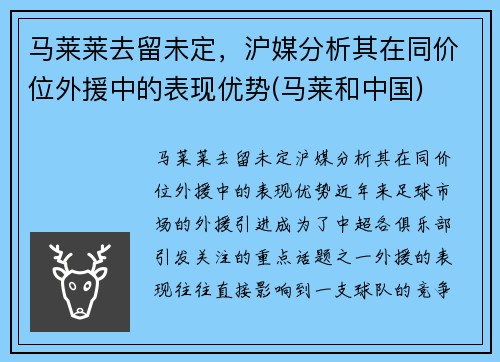 马莱莱去留未定，沪媒分析其在同价位外援中的表现优势(马莱和中国)

马莱莱去留未定沪媒分析其在同价位外援中的表现优势近年来足球市场的外援引进成为了中超各俱乐部引发关注的重点话题之一外援的表现往往直接影响到一支球队的竞争